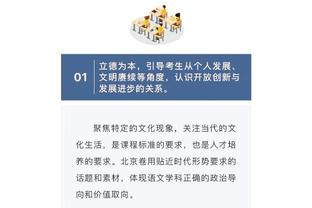 01

立德为本，引导考生从个人发展、文明赓续等角度，认识开放创新与发展进步的关系。

聚焦特定的文化现象，关注当代的文化生活，是课程标准的要求，也是人才培养的要求。北京卷用贴近时代形势要求的话题和素材，体现语文学科正确的政治导向和价值取向。